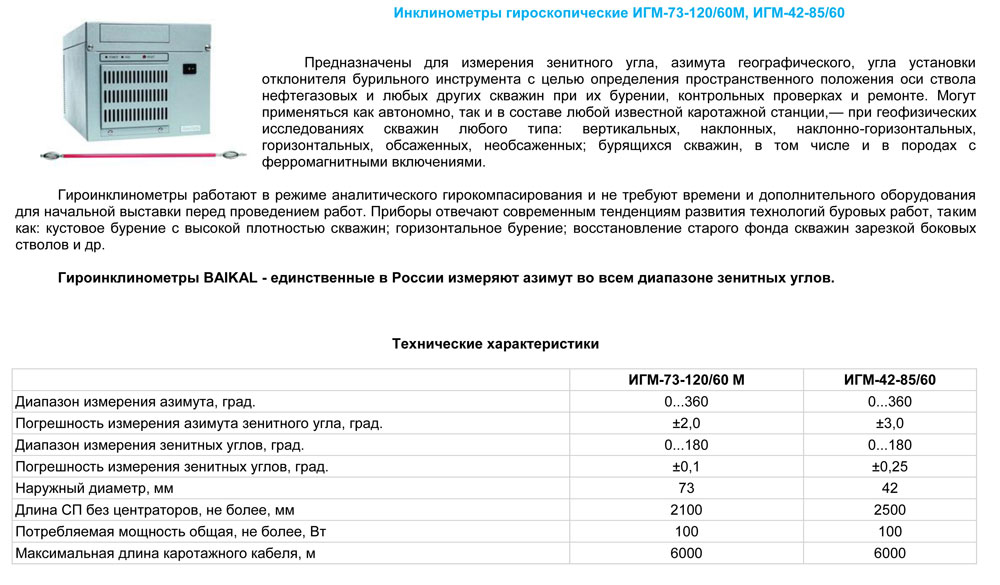 Инклинометры гироскопические ИГМ-73-120/60М, ИГМ-42-85/60

Предназначены для измерения зенитного угла, азимута географического, угла установки отклонителя бурильного инструмента с целью определения пространственного положения оси ствола нефтегазовых и любых других скважин при их бурении, контрольных проверках и ремонте. Могут применяться как автономно, так и в составе любой известной каротажной станции,— при геофизических исследованиях скважин любого типа: вертикальных, наклонных, наклонно-горизонтальных, горизонтальных, обсаженных, необсаженных; бурящихся скважин, в том числе и в породах с ферромагнитными включениями.

Гироинклинометры работают в режиме аналитического гирокомпасирования и не требуют времени и дополнительного оборудования для начальной выставки перед проведением работ. Приборы отвечают современным тенденциям развития технологий буровых работ, таким как: кустовое бурение с высокой плотностью скважин; горизонтальное бурение; восстановление старого фонда скважин зарезкой боковых стволов и др.

Гироинклинометры BAIKAL - единственные в России измеряют азимут во всем диапазоне зенитных углов.

Технические характеристики

| | ИГМ-73-120/60 М | ИГМ-42-85/60 |
|---|---|---|
| Диапазон измерения азимута, град. | 0...360 | 0...360 |
| Погрешность измерения азимута зенитного угла, град. | ±2,0 | ±3,0 |
| Диапазон измерения зенитных углов, град. | 0...180 | 0...180 |
| Погрешность измерения зенитных углов, град. | ±0,1 | ±0,25 |
| Наружный диаметр, мм | 73 | 42 |
| Длина СП без центраторов, не более, мм | 2100 | 2500 |
| Потребляемая мощность общая, не более, Вт | 100 | 100 |
| Максимальная длина каротажного кабеля, м | 6000 | 6000 |